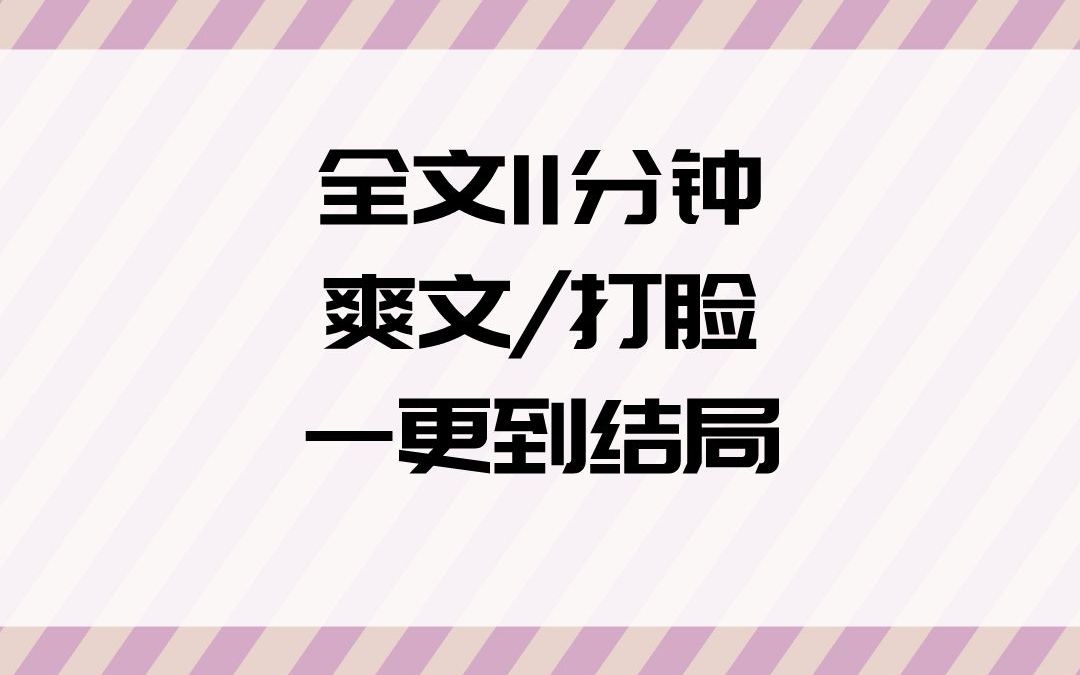 全文11分钟
爽文/打脸
一更到结局